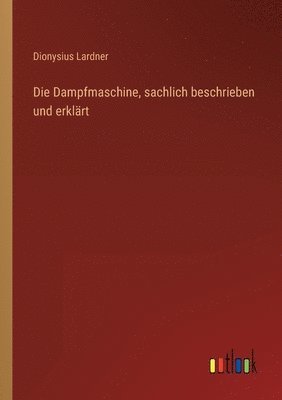 Dionysius Lardner

Die Dampfmaschine, sachlich beschrieben und erklärt

outlook